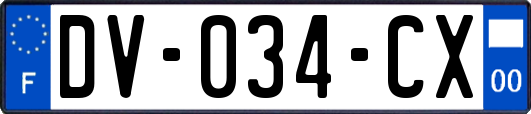 F

DV-034-CX

00